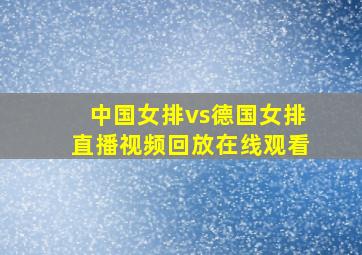 中国女排vs德国女排
直播视频回放在线观看